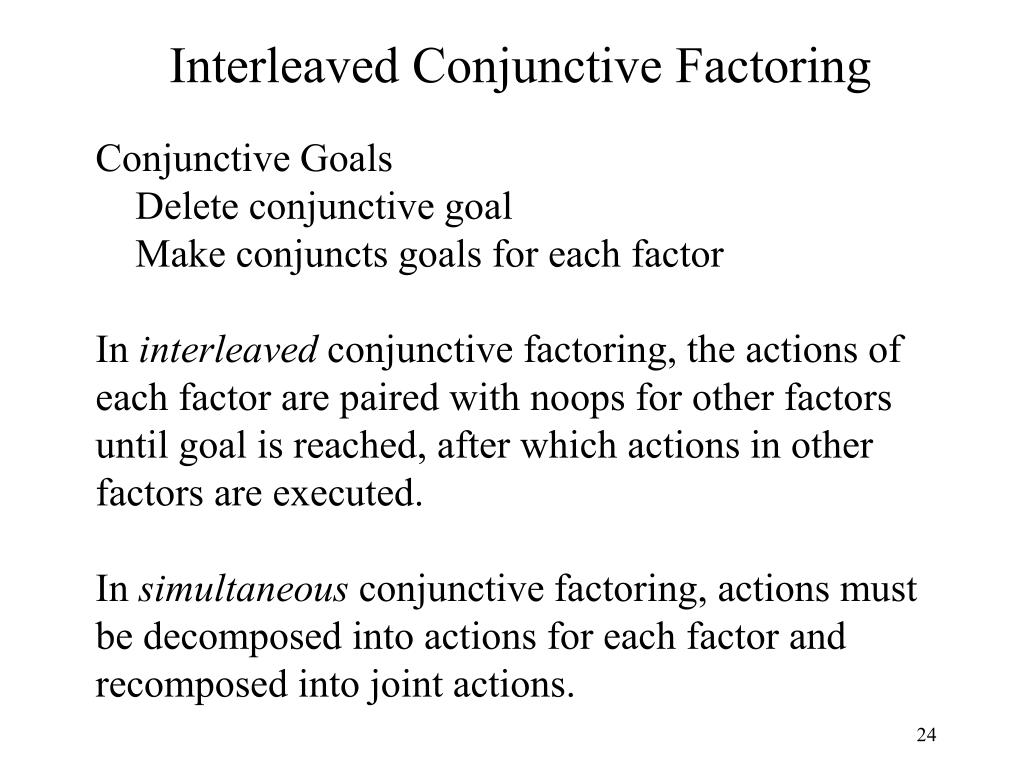 Interleaved Conjunctive Factoring

Conjunctive Goals
Delete conjunctive goal
Make conjuncts goals for each factor

In interleaved conjunctive factoring, the actions of each factor are paired with noops for other factors until goal is reached, after which actions in other factors are executed.

In simultaneous conjunctive factoring, actions must be decomposed into actions for each factor and recomposed into joint actions.

24